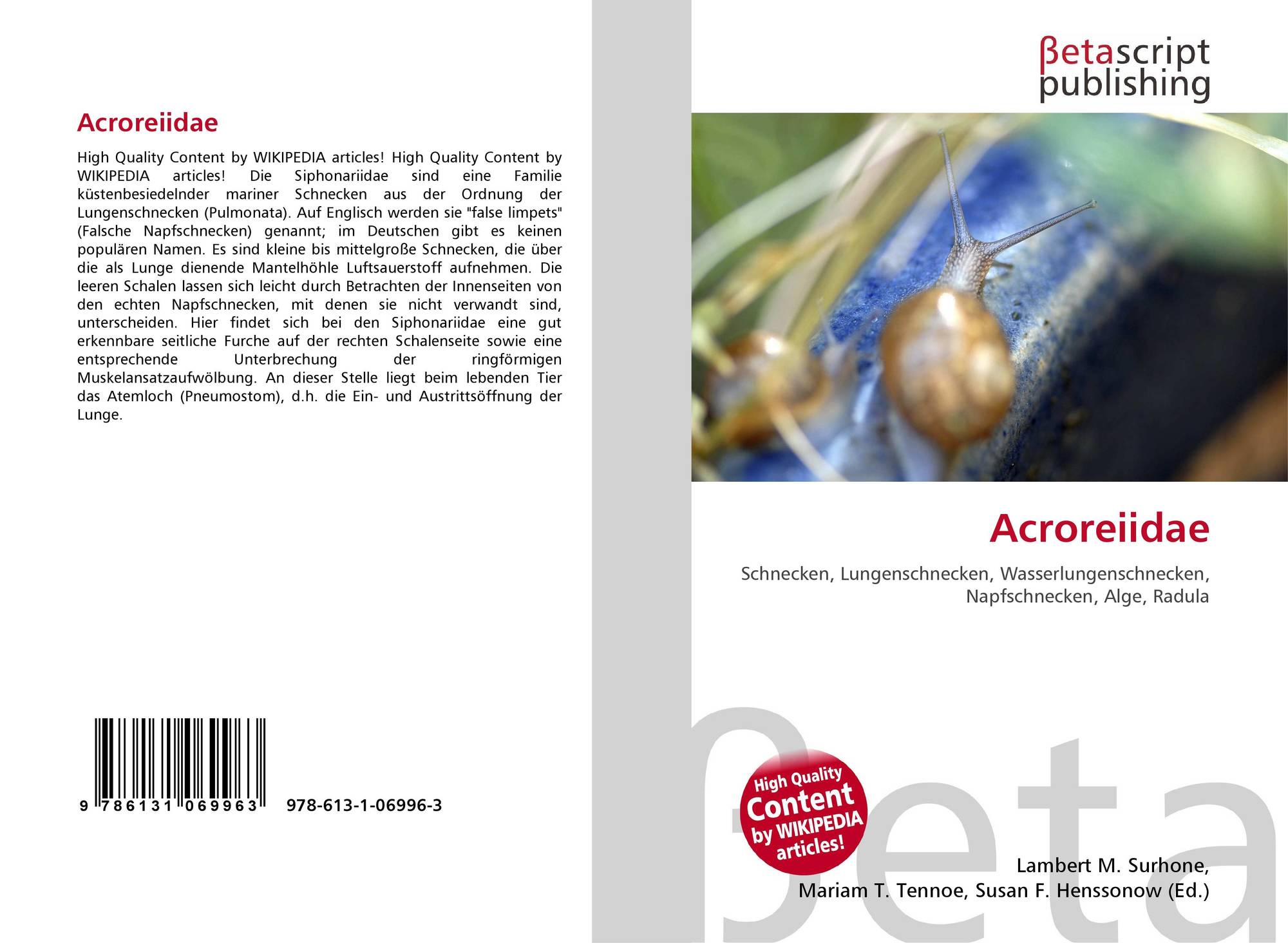 Acroreiidae

High Quality Content by WIKIPEDIA articles! High Quality Content by WIKIPEDIA articles! Die Siphonariidae sind eine Familie küstenbesiedelnder mariner Schnecken aus der Ordnung der Lungenschnecken (Pulmonata). Auf Englisch werden sie "false limpets" (Falsche Napfschnecken) genannt; im Deutschen gibt es keinen populären Namen. Es sind kleine bis mittelgroße Schnecken, die über die als Lunge dienende Mantelhöhle Luftsauerstoff aufnehmen. Die leeren Schalen lassen sich leicht durch Betrachten der Innenseiten von den echten Napfschnecken, mit denen sie nicht verwandt sind, unterscheiden. Hier findet sich bei den Siphonariidae eine gut erkennbare seitliche Furche auf der rechten Schalenseite sowie eine entsprechende Unterbrechung der ringförmigen Muskelansatzaufwölbung. An dieser Stelle liegt beim lebenden Tier das Atemloch (Pneumostom), d.h. die Ein- und Austrittsöffnung der Lunge.

9 786131 069963 978-613-1-06996-3

βetascript publishing

Acroreiidae

Schnecken, Lungenschnecken, Wasserlungenschnecken, Napfschnecken, Alge, Radula

High Quality Content by WIKIPEDIA articles!

Lambert M. Surhone,
Mariam T. Tennoe, Susan F. Henssonow (Ed.)

βeta